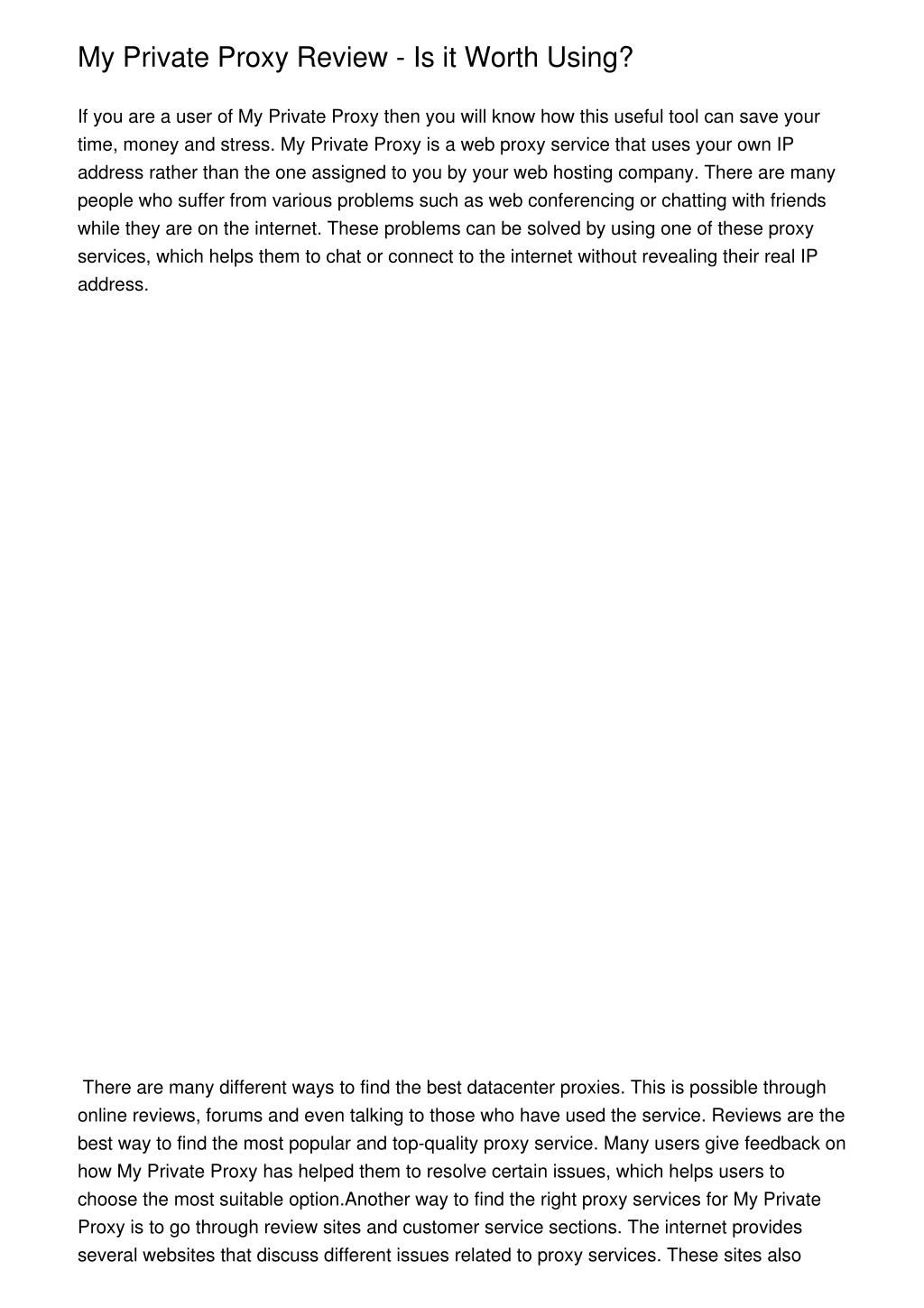 My Private Proxy Review - Is it Worth Using?

If you are a user of My Private Proxy then you will know how this useful tool can save your time, money and stress. My Private Proxy is a web proxy service that uses your own IP address rather than the one assigned to you by your web hosting company. There are many people who suffer from various problems such as web conferencing or chatting with friends while they are on the internet. These problems can be solved by using one of these proxy services, which helps them to chat or connect to the internet without revealing their real IP address.

There are many different ways to find the best datacenter proxies. This is possible through online reviews, forums and even talking to those who have used the service. Reviews are the best way to find the most popular and top-quality proxy service. Many users give feedback on how My Private Proxy has helped them to resolve certain issues, which helps users to choose the most suitable option.Another way to find the right proxy services for My Private Proxy is to go through review sites and customer service sections. The internet provides several websites that discuss different issues related to proxy services. These sites also